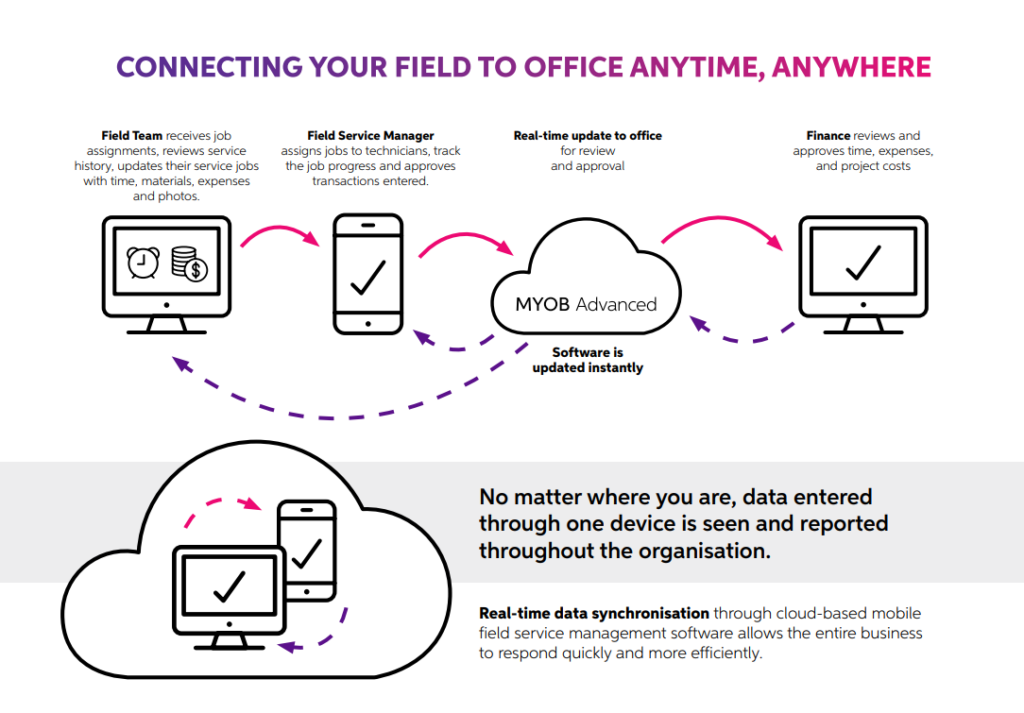 CONNECTING YOUR FIELD TO OFFICE ANYTIME, ANYWHERE

Field Team receives job assignments, reviews service history, updates their service jobs with time, materials, expenses and photos.

Field Service Manager assigns jobs to technicians, track the job progress and approves transactions entered.

Real-time update to office for review and approval

Finance reviews and approves time, expenses, and project costs

MYOB Advanced

Software is updated instantly

No matter where you are, data entered through one device is seen and reported throughout the organisation.

Real-time data synchronisation through cloud-based mobile field service management software allows the entire business to respond quickly and more efficiently.